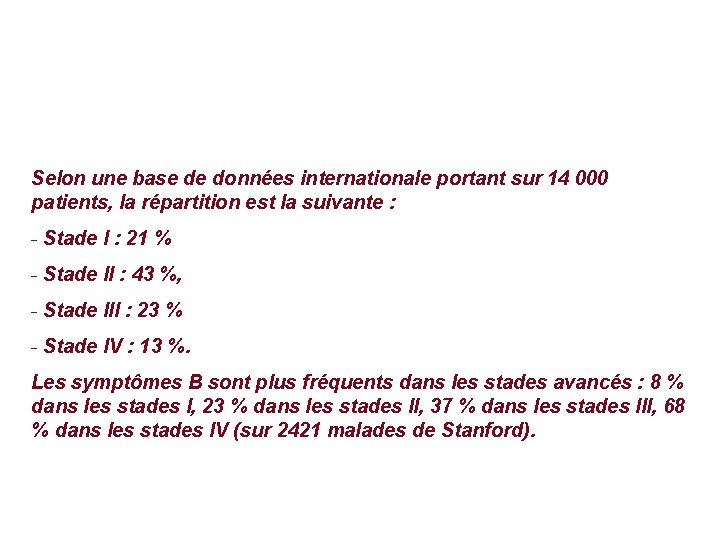 Selon une base de données internationale portant sur 14 000 patients, la répartition est la suivante :

- Stade I : 21 %

- Stade II : 43 %,

- Stade III : 23 %

- Stade IV : 13 %.

Les symptômes B sont plus fréquents dans les stades avancés : 8 % dans les stades I, 23 % dans les stades II, 37 % dans les stades III, 68 % dans les stades IV (sur 2421 malades de Stanford).